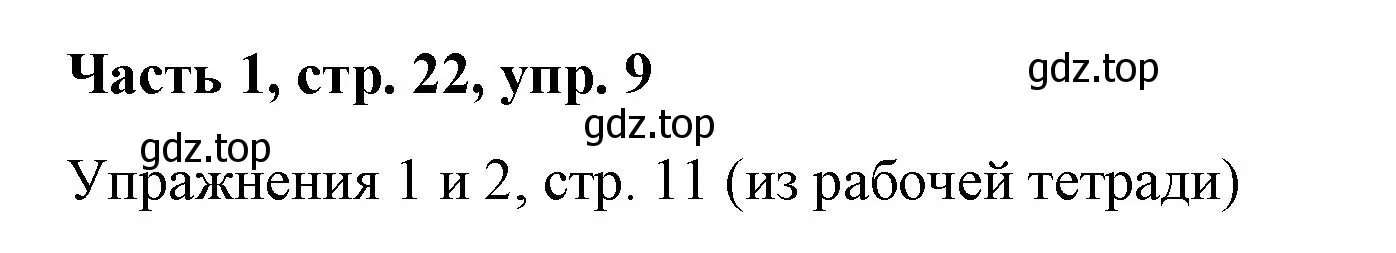 Часть 1, стр. 22, упр. 9

gdz.top

gdz.top

gdz.top

Упражнения 1 и 2, стр. 11 (из рабочей тетради)